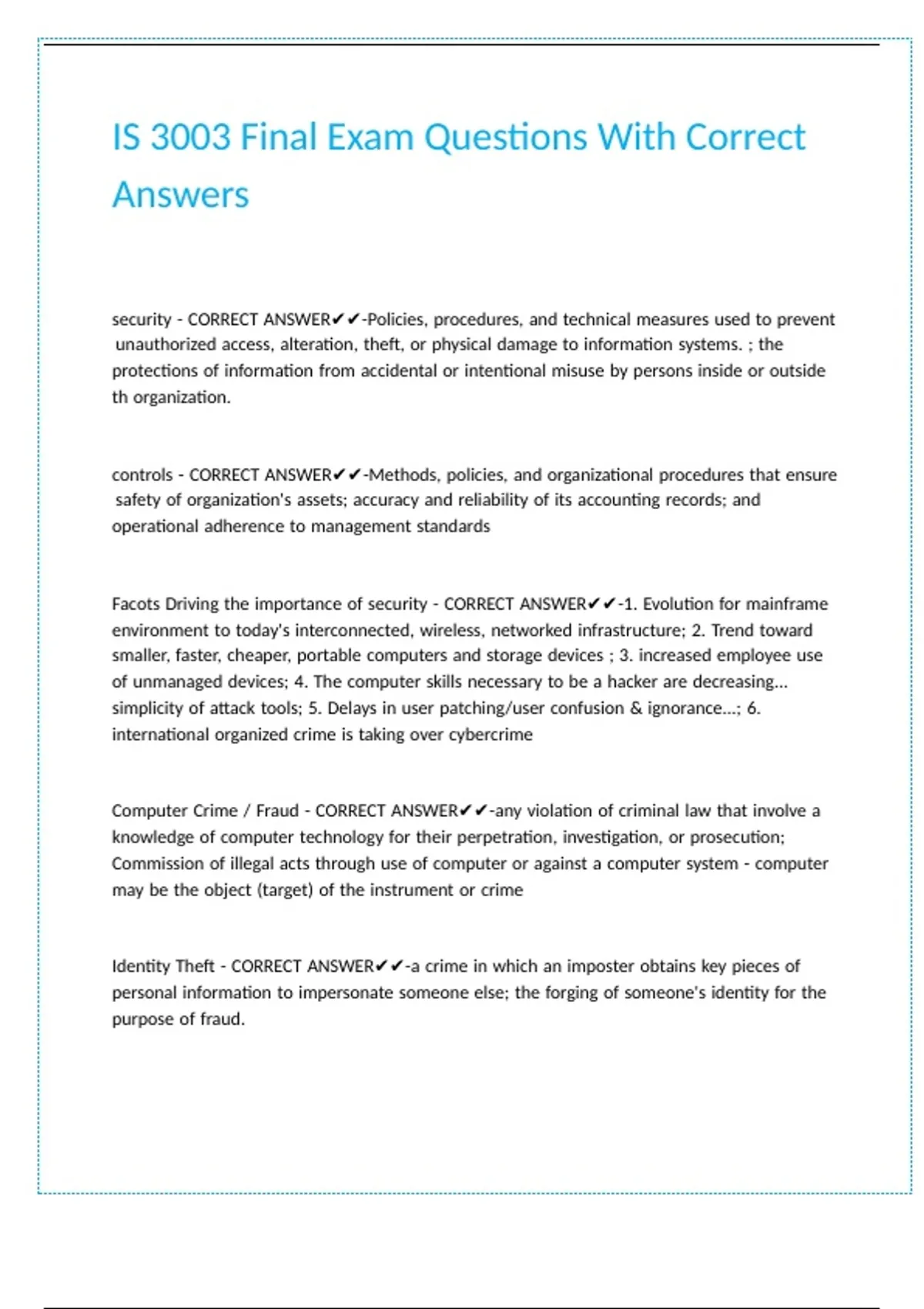 IS 3003 Final Exam Questions With Correct Answers

security - CORRECT ANSWER✔✔-Policies, procedures, and technical measures used to prevent unauthorized access, alteration, theft, or physical damage to information systems. ; the protections of information from accidental or intentional misuse by persons inside or outside th organization.

controls - CORRECT ANSWER✔✔-Methods, policies, and organizational procedures that ensure safety of organization's assets; accuracy and reliability of its accounting records; and operational adherence to management standards

Facots Driving the importance of security - CORRECT ANSWER✔✔-1. Evolution for mainframe environment to today's interconnected, wireless, networked infrastructure; 2. Trend toward smaller, faster, cheaper, portable computers and storage devices ; 3. increased employee use of unmanaged devices; 4. The computer skills necessary to be a hacker are decreasing... simplicity of attack tools; 5. Delays in user patching/user confusion & ignorance...; 6. international organized crime is taking over cybercrime

Computer Crime / Fraud - CORRECT ANSWER✔✔-any violation of criminal law that involve a knowledge of computer technology for their perpetration, investigation, or prosecution; Commission of illegal acts through use of computer or against a computer system - computer may be the object (target) of the instrument or crime

Identity Theft - CORRECT ANSWER✔✔-a crime in which an imposter obtains key pieces of personal information to impersonate someone else; the forging of someone's identity for the purpose of fraud.